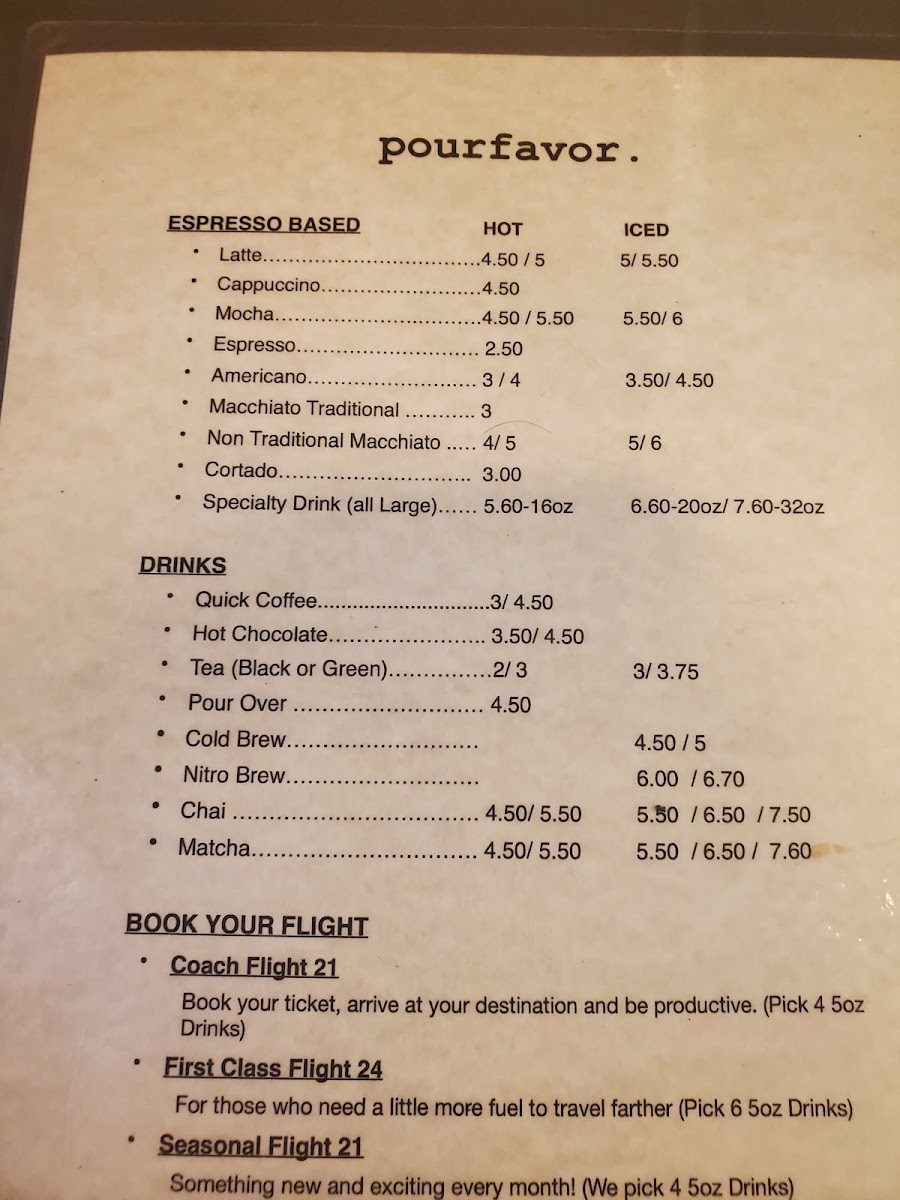 pourfavor.

ESPRESSO BASED HOT ICED

• Latte 4.50 / 5 5/ 5.50
• Cappuccino 4.50
• Mocha 4.50 / 5.50 5.50/ 6
• Espresso 2.50
• Americano 3 / 4 3.50/ 4.50
• Macchiato Traditional 3
• Non Traditional Macchiato 4/ 5 5/ 6
• Cortado 3.00
• Specialty Drink (all Large) 5.60-16oz 6.60-20oz/ 7.60-32oz

DRINKS

• Quick Coffee 3/ 4.50
• Hot Chocolate 3.50/ 4.50
• Tea (Black or Green) 2/ 3 3/ 3.75
• Pour Over 4.50
• Cold Brew 4.50 / 5
• Nitro Brew 6.00 / 6.70
• Chai 4.50/ 5.50 5.50 / 6.50 / 7.50
• Matcha 4.50/ 5.50 5.50 / 6.50 / 7.60

BOOK YOUR FLIGHT

• Coach Flight 21

Book your ticket, arrive at your destination and be productive. (Pick 4 5oz Drinks)

• First Class Flight 24

For those who need a little more fuel to travel farther (Pick 6 5oz Drinks)

• Seasonal Flight 21

Something new and exciting every month! (We pick 4 5oz Drinks)